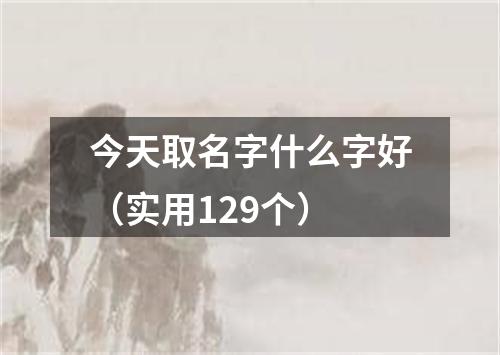 今天取名字什么字好（实用129个）